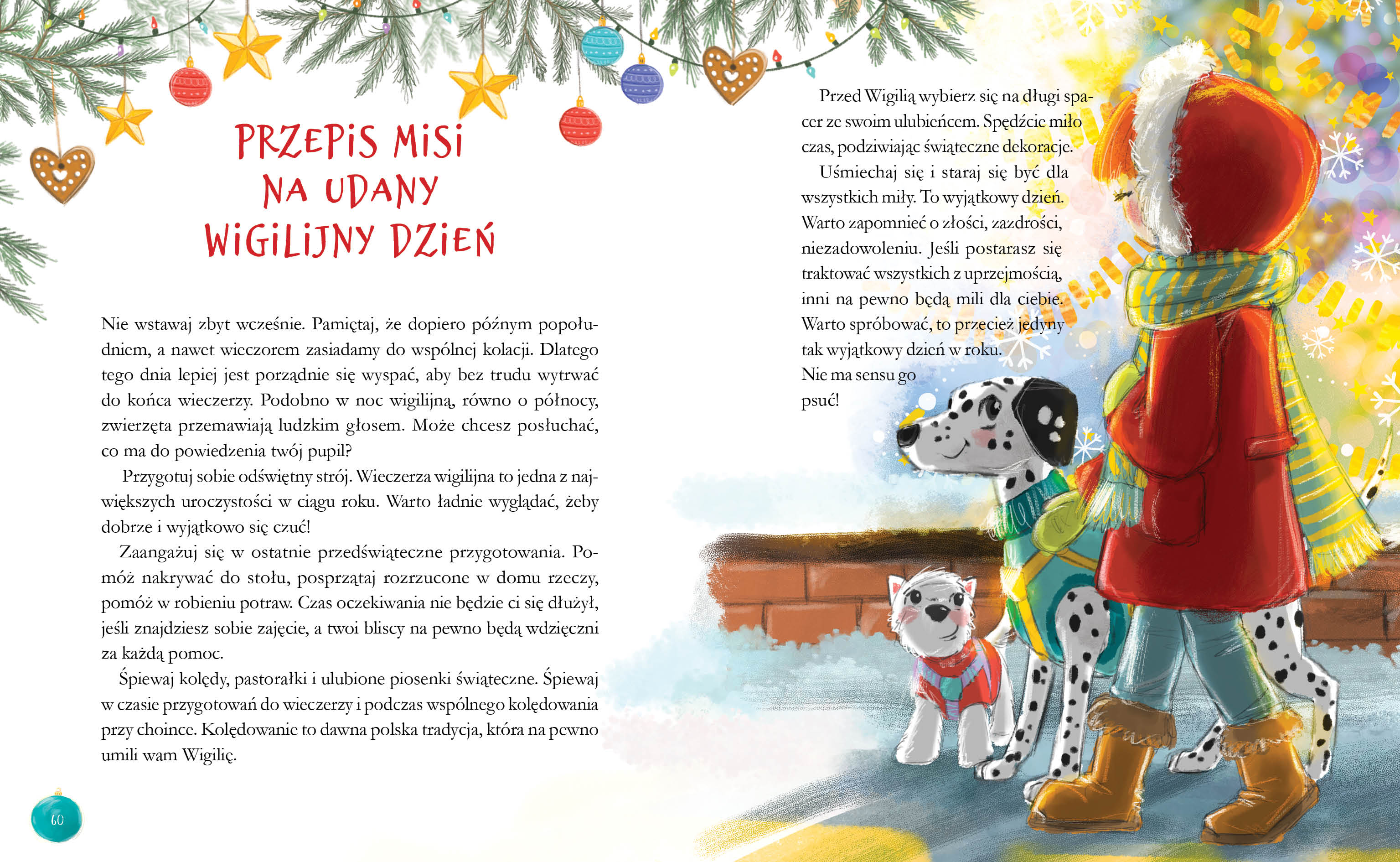 PRZEPIS MISI NA UDANY WIGILIJNY DZIEŃ

Nie wstawaj zbyt wcześnie. Pamiętaj, że dopiero późnym popołudniem, a nawet wieczorem zasiadamy do wspólnej kolacji. Dlatego tego dnia lepiej jest porządnie się wyspać, aby bez trudu wytrwać do końca wieczerzy. Podobno w noc wigilijną, równo o północy, zwierzęta przemawiają ludzkim głosem. Może chcesz posłuchać, co ma do powiedzenia twój pupil?

Przygotuj sobie odświętny strój. Wieczerza wigilijna to jedna z największych uroczystości w ciągu roku. Warto ładnie wyglądać, żeby dobrze i wyjątkowo się czuć!

Zaangażuj się w ostatnie przedświąteczne przygotowania. Pomóż nakrywać do stołu, posprzątaj rozrzucone w domu rzeczy, pomóż w robieniu potraw. Czas oczekiwania nie będzie ci się dłużył, jeśli znajdziesz sobie zajęcie, a twoi bliscy na pewno będą wdzięczni za każdą pomoc.

Śpiewaj kolędy, pastorałki i ulubione piosenki świąteczne. Śpiewaj w czasie przygotowań do wieczerzy i podczas wspólnego kolędowania przy choince. Kolędowanie to dawna polska tradycja, która na pewno umili wam Wigilię.

60

Przed Wigilią wybierz się na długi spacer ze swoim ulubieńcem. Spędźcie miło czas, podziwiając świąteczne dekoracje.

Uśmiechaj się i staraj się być dla wszystkich miły. To wyjątkowy dzień. Warto zapomnieć o złości, zazdrości, niezadowoleniu. Jeśli postarasz się traktować wszystkich z uprzejmością, inni na pewno będą mili dla ciebie. Warto spróbować, to przecież jedyny tak wyjątkowy dzień w roku. Nie ma sensu go psuć!